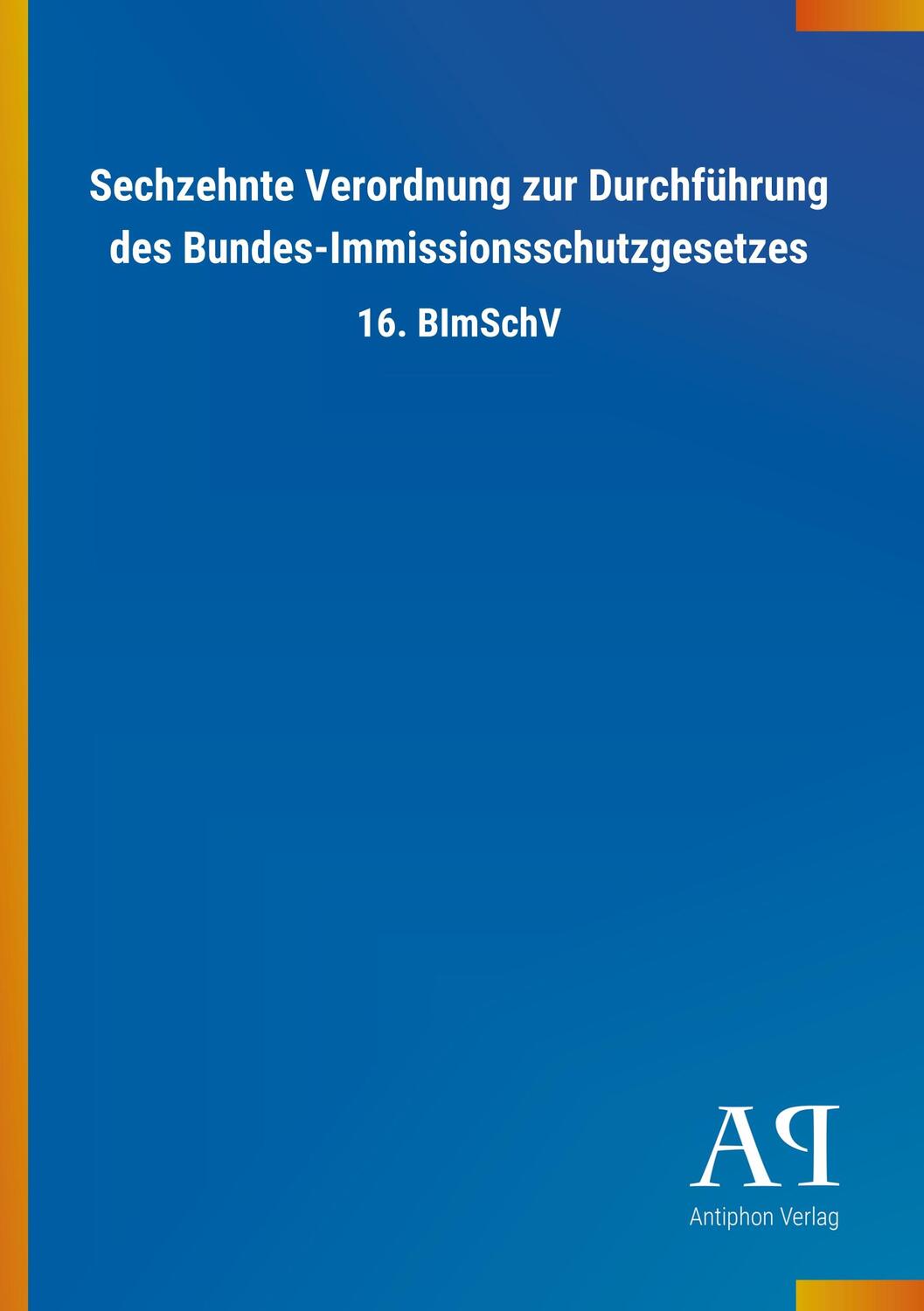 Sechzehnte Verordnung zur Durchführung des Bundes-Immissionsschutzgesetzes

16. BImSchV

AP

Antiphon Verlag